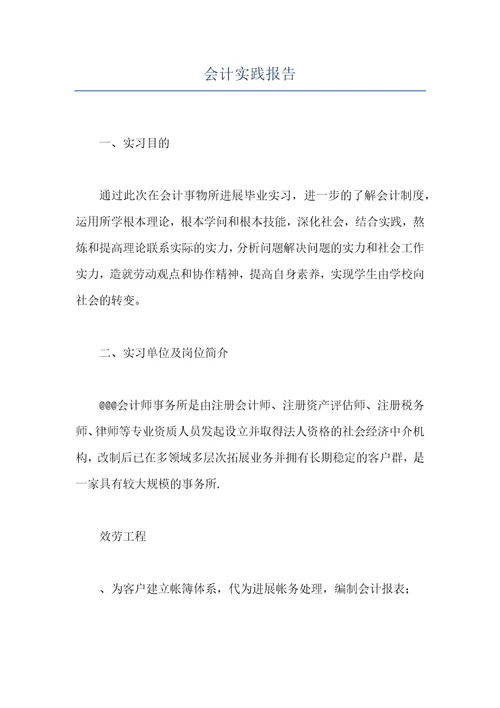 会计实践报告

一、实习目的

通过此次在会计事物所进展毕业实习，进一步的了解会计制度，运用所学根本理论，根本学问和根本技能，深化社会，结合实践，熬炼和提高理论联系实际的实力，分析问题解决问题的实力和社会工作实力，造就劳动观点和协作精神，提高自身素养，实现学生由学校向社会的转变。

二、实习单位及岗位简介

@@@会计师事务所是由注册会计师、注册资产评估师、注册税务师、律师等专业资质人员发起设立并取得法人资格的社会经济中介机构，改制后已在多领域多层次拓展业务并拥有长期稳定的客户群，是一家具有较大规模的事务所.

效劳工程

、为客户建立帐簿体系，代为进展帐务处理，编制会计报表；